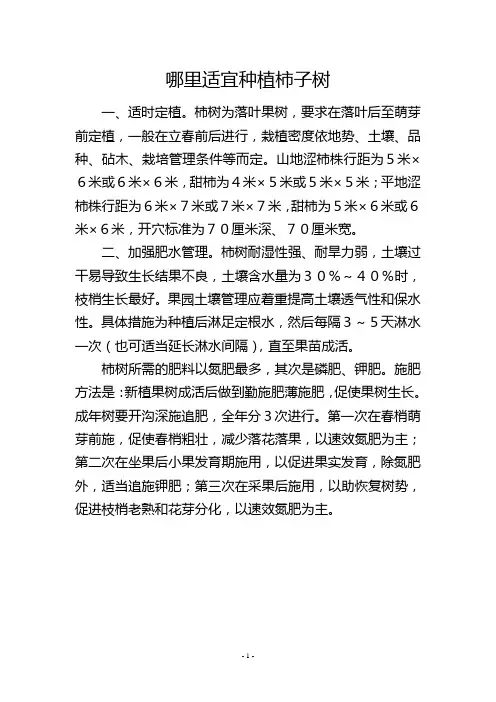 哪里适宜种植柿子树

一、适时定植。柿树为落叶果树，要求在落叶后至萌芽前定植，一般在立春前后进行，栽植密度依地势、土壤、品种、砧木、栽培管理条件等而定。山地涩柿株行距为５米×６米或６米×６米，甜柿为４米×５米或５米×５米；平地涩柿株行距为６米×７米或７米×７米，甜柿为５米×６米或６米×６米，开穴标准为７０厘米深、７０厘米宽。

二、加强肥水管理。柿树耐湿性强、耐旱力弱，土壤过干易导致生长结果不良，土壤含水量为３０％～４０％时，枝梢生长最好。果园土壤管理应着重提高土壤透气性和保水性。具体措施为种植后淋足定根水，然后每隔３～５天淋水一次（也可适当延长淋水间隔），直至果苗成活。

柿树所需的肥料以氮肥最多，其次是磷肥、钾肥。施肥方法是：新植果树成活后做到勤施肥薄施肥，促使果树生长。成年树要开沟深施追肥，全年分３次进行。第一次在春梢萌芽前施，促使春梢粗壮，减少落花落果，以速效氮肥为主；第二次在坐果后小果发育期施用，以促进果实发育，除氮肥外，适当追施钾肥；第三次在采果后施用，以助恢复树势，促进枝梢老熟和花芽分化，以速效氮肥为主。

- 1 -